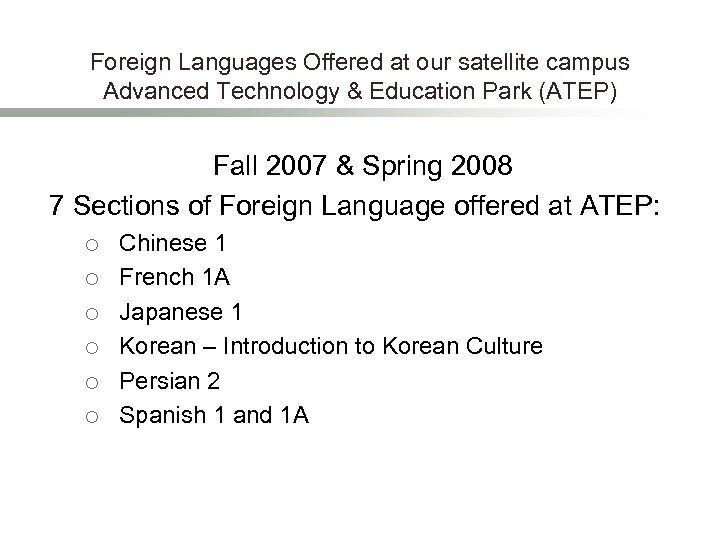 Foreign Languages Offered at our satellite campus
Advanced Technology & Education Park (ATEP)

Fall 2007 & Spring 2008
7 Sections of Foreign Language offered at ATEP:

• Chinese 1
• French 1A
• Japanese 1
• Korean – Introduction to Korean Culture
• Persian 2
• Spanish 1 and 1A